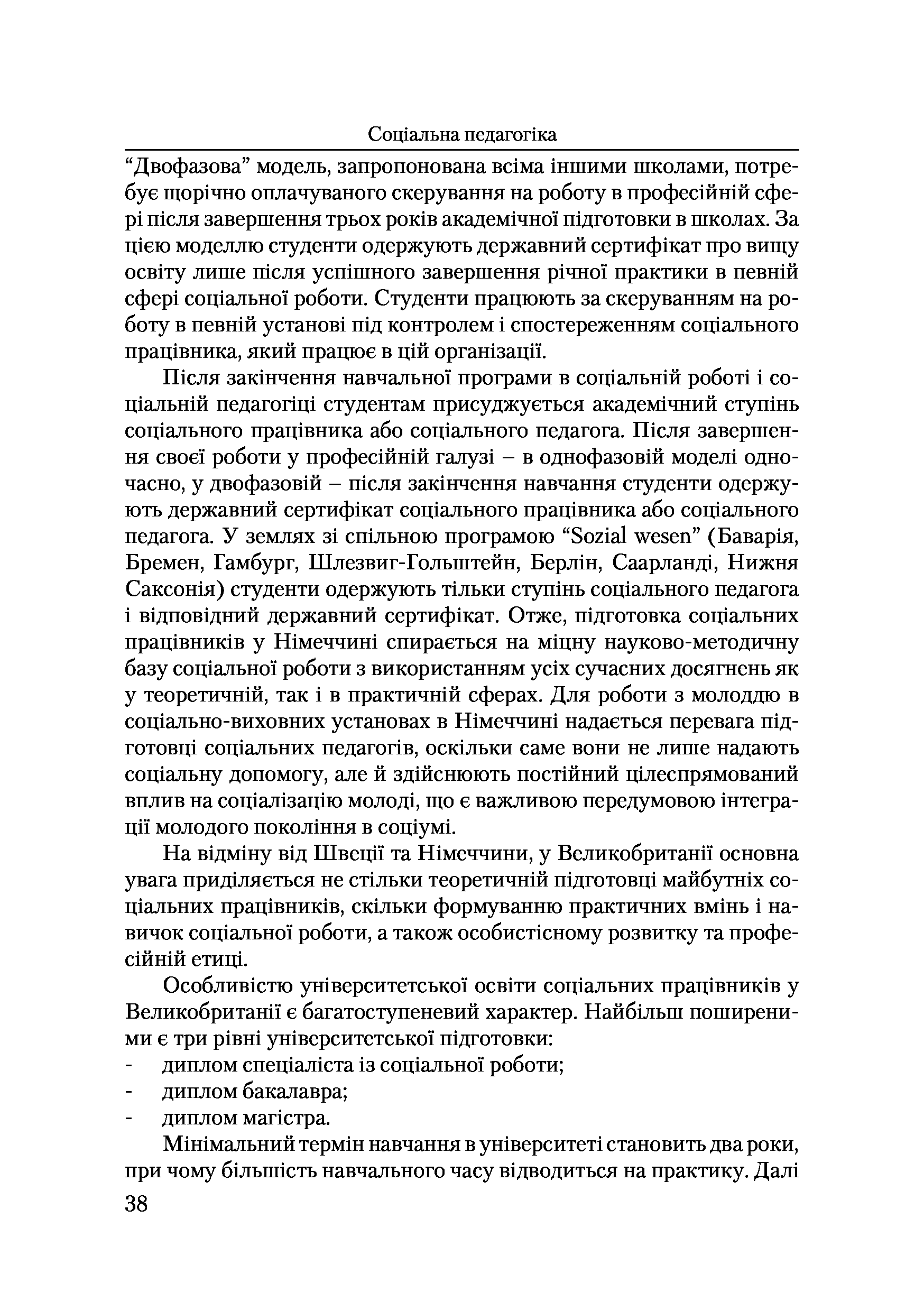 Соціальна педагогіка

“Двофазова” модель, запропонована всіма іншими школами, потребує щорічно оплачуваного скерування на роботу в професійній сфері після завершення трьох років академічної підготовки в школах. За цією моделлю студенти одержують державний сертифікат про вищу освіту лише після успішного завершення річної практики в певній сфері соціальної роботи. Студенти працюють за скеруванням на роботу в певній установі під контролем і спостереженням соціального працівника, який працює в цій організації.

Після закінчення навчальної програми в соціальній роботі і соціальній педагогіці студентам присуджується академічний ступінь соціального працівника або соціального педагога. Після завершення своєї роботи у професійній галузі – в однофазовій моделі одночасно, у двофазовій – після закінчення навчання студенти одержують державний сертифікат соціального працівника або соціального педагога. У землях зі спільною програмою “Sozial wesen” (Баварія, Бремен, Гамбург, Шлезвиг-Гольштейн, Берлін, Саарланді, Нижня Саксонія) студенти одержують тільки ступінь соціального педагога і відповідний державний сертифікат. Отже, підготовка соціальних працівників у Німеччині спирається на міцну науково-методичну базу соціальної роботи з використанням усіх сучасних досягнень як у теоретичній, так і в практичній сферах. Для роботи з молоддю в соціально-виховних установах в Німеччині надається перевага підготовці соціальних педагогів, оскільки саме вони не лише надають соціальну допомогу, але й здійснюють постійний цілеспрямований вплив на соціалізацію молоді, що є важливою передумовою інтеграції молодого покоління в соціумі.

На відміну від Швеції та Німеччини, у Великобританії основна увага приділяється не стільки теоретичній підготовці майбутніх соціальних працівників, скільки формуванню практичних вмінь і навичок соціальної роботи, а також особистісному розвитку та професійній етиці.

Особливістю університетської освіти соціальних працівників у Великобританії є багатоступеневий характер. Найбільш поширеними є три рівні університетської підготовки:
- диплом спеціаліста із соціальної роботи;
- диплом бакалавра;
- диплом магістра.

Мінімальний термін навчання в університеті становить два роки, при чому більшість навчального часу відводиться на практику. Далі

38